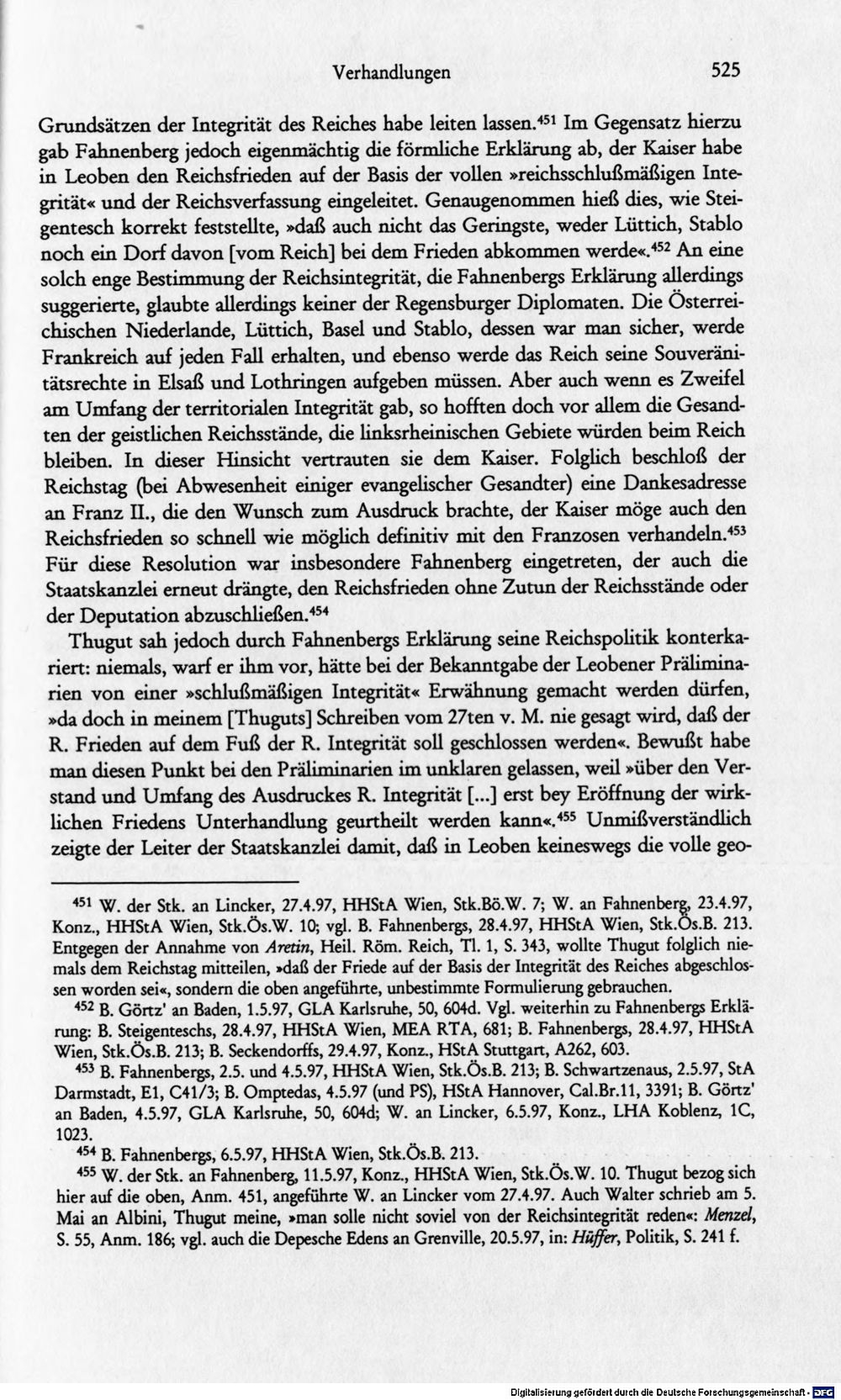 Verhandlungen 525

Grundsätzen der Integrität des Reiches habe leiten lassen.$^{451}$ Im Gegensatz hierzu gab Fahnenberg jedoch eigenmächtig die förmliche Erklärung ab, der Kaiser habe in Leoben den Reichsfrieden auf der Basis der vollen »reichsschlußmäßigen Integrität« und der Reichsverfassung eingeleitet. Genaugenommen hieß dies, wie Steigentesch korrekt feststellte, »daß auch nicht das Geringste, weder Lüttich, Stablo noch ein Dorf davon [vom Reich] bei dem Frieden abkommen werde«.$^{452}$ An eine solch enge Bestimmung der Reichsintegrität, die Fahnenbergs Erklärung allerdings suggerierte, glaubte allerdings keiner der Regensburger Diplomaten. Die Österreichischen Niederlande, Lüttich, Basel und Stablo, dessen war man sicher, werde Frankreich auf jeden Fall erhalten, und ebenso werde das Reich seine Souveränitätsrechte in Elsaß und Lothringen aufgeben müssen. Aber auch wenn es Zweifel am Umfang der territorialen Integrität gab, so hofften doch vor allem die Gesandten der geistlichen Reichsstände, die linksrheinischen Gebiete würden beim Reich bleiben. In dieser Hinsicht vertrauten sie dem Kaiser. Folglich beschloß der Reichstag (bei Abwesenheit einiger evangelischer Gesandter) eine Dankesadresse an Franz II., die den Wunsch zum Ausdruck brachte, der Kaiser möge auch den Reichsfrieden so schnell wie möglich definitiv mit den Franzosen verhandeln.$^{453}$ Für diese Resolution war insbesondere Fahnenberg eingetreten, der auch die Staatskanzlei erneut drängte, den Reichsfrieden ohne Zutun der Reichsstände oder der Deputation abzuschließen.$^{454}$

Thugut sah jedoch durch Fahnenbergs Erklärung seine Reichspolitik konterkariert: niemals, warf er ihm vor, hätte bei der Bekanntgabe der Leobener Präliminarien von einer »schlußmäßigen Integrität« Erwähnung gemacht werden dürfen, »da doch in meinem [Thuguts] Schreiben vom 27ten v. M. nie gesagt wird, daß der R. Frieden auf dem Fuß der R. Integrität soll geschlossen werden«. Bewußt habe man diesen Punkt bei den Präliminarien im unklaren gelassen, weil »über den Verstand und Umfang des Ausdruckes R. Integrität [...] erst bey Eröffnung der wirklichen Friedens Unterhandlung geurtheilt werden kann«.$^{455}$ Unmißverständlich zeigte der Leiter der Staatskanzlei damit, daß in Leoben keineswegs die volle geo-

$^{451}$ W. der Stk. an Lincker, 27.4.97, HHStA Wien, Stk.Bö.W. 7; W. an Fahnenberg, 23.4.97, Konz., HHStA Wien, Stk.Ös.W. 10; vgl. B. Fahnenbergs, 28.4.97, HHStA Wien, Stk.Ös.B. 213. Entgegen der Annahme von Aretin, Heil. Röm. Reich, Tl. 1, S. 343, wollte Thugut folglich niemals dem Reichstag mitteilen, »daß der Friede auf der Basis der Integrität des Reiches abgeschlossen worden sei«, sondern die oben angeführte, unbestimmte Formulierung gebrauchen.

$^{452}$ B. Görtz' an Baden, 1.5.97, GLA Karlsruhe, 50, 604d. Vgl. weiterhin zu Fahnenbergs Erklärung: B. Steigenteschs, 28.4.97, HHStA Wien, MEA RTA, 681; B. Fahnenbergs, 28.4.97, HHStA Wien, Stk.Ös.B. 213; B. Seckendorffs, 29.4.97, Konz., HStA Stuttgart, A262, 603.

$^{453}$ B. Fahnenbergs, 2.5. und 4.5.97, HHStA Wien, Stk.Ös.B. 213; B. Schwartzenaus, 2.5.97, StA Darmstadt, E1, C41/3; B. Omptedas, 4.5.97 (und PS), HStA Hannover, Cal.Br.11, 3391; B. Görtz' an Baden, 4.5.97, GLA Karlsruhe, 50, 604d; W. an Lincker, 6.5.97, Konz., LHA Koblenz, 1C, 1023.

$^{454}$ B. Fahnenbergs, 6.5.97, HHStA Wien, Stk.Ös.B. 213.

$^{455}$ W. der Stk. an Fahnenberg, 11.5.97, Konz., HHStA Wien, Stk.Ös.W. 10. Thugut bezog sich hier auf die oben, Anm. 451, angeführte W. an Lincker vom 27.4.97. Auch Walter schrieb am 5. Mai an Albini, Thugut meine, »man solle nicht soviel von der Reichsintegrität reden«: Menzel, S. 55, Anm. 186; vgl. auch die Depesche Edens an Grenville, 20.5.97, in: Hüffer, Politik, S. 241 f.

Digitalisierung gefördert durch die Deutsche Forschungsgemeinschaft - DFG